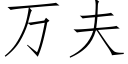 万夫